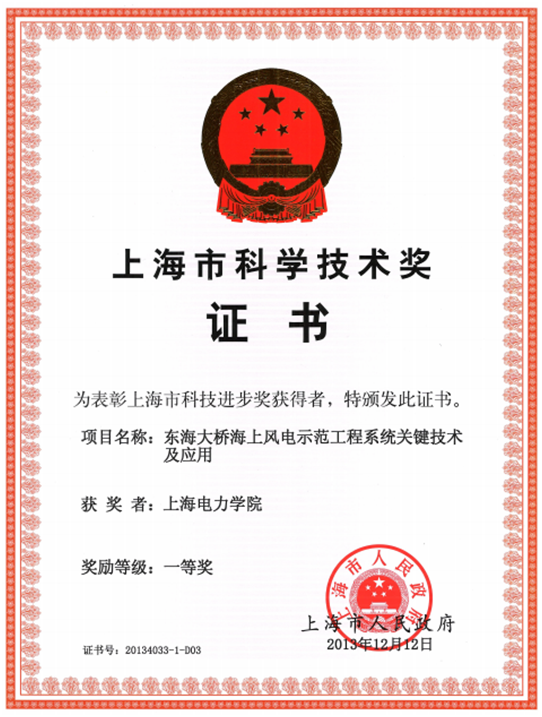 上海市科学技术奖

证书

为表彰上海市科技进步奖获得者，特颁发此证书。

项目名称：东海大桥海上风电示范工程系统关键技术及应用

获 奖 者：上海电力学院

奖励等级：一等奖

上海市人民政府

上海市人民政府
2013年12月12日

证书号：20134033-1-D03